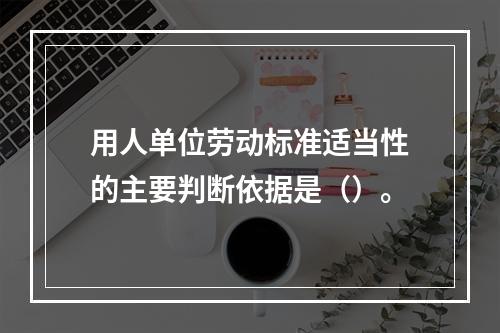 用人单位劳动标准适当性的主要判断依据是（）。